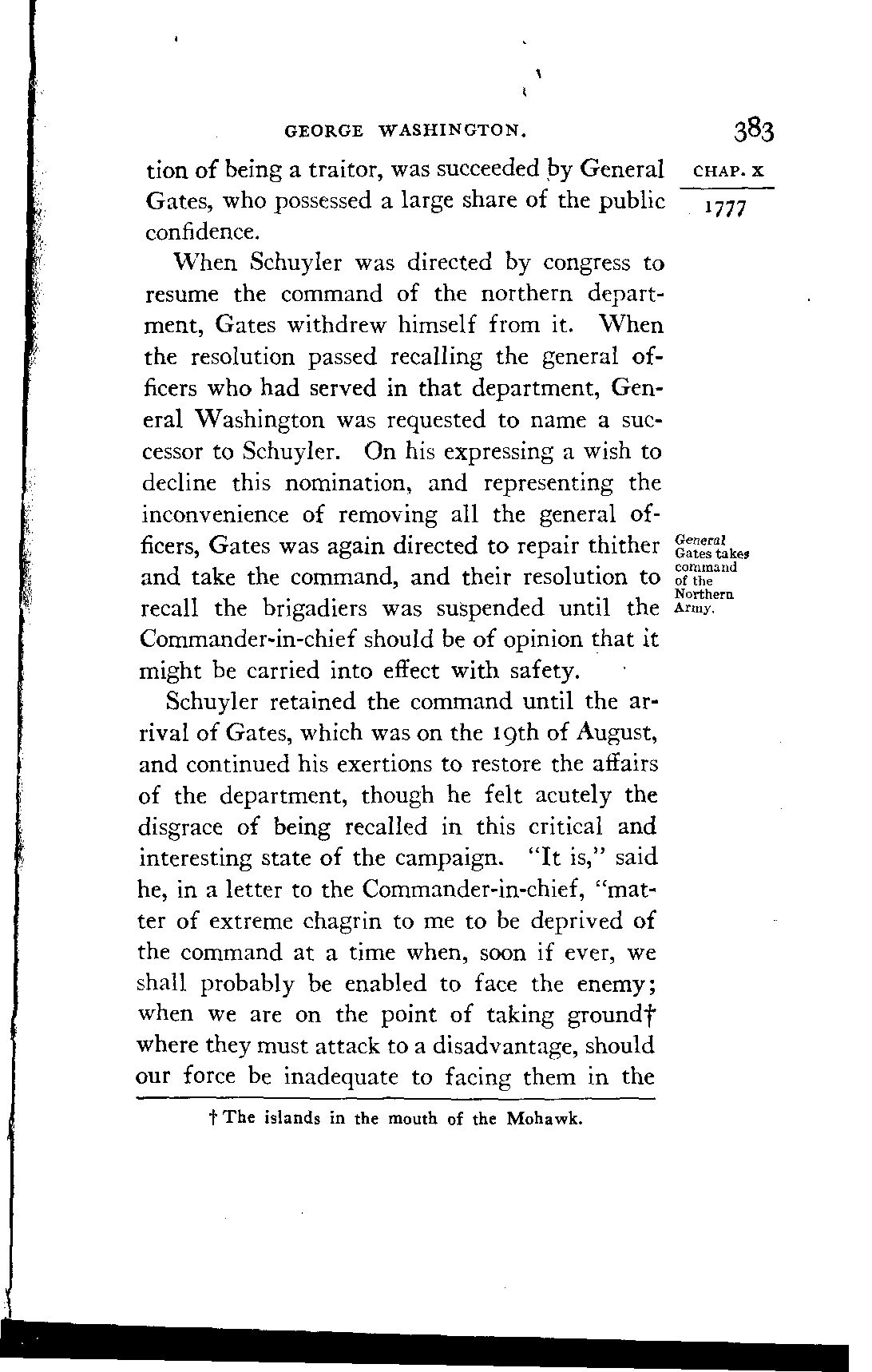 GEORGE WASHINGTON. 383

CHAP. X

1777

tion of being a traitor, was succeeded by General Gates, who possessed a large share of the public confidence.

When Schuyler was directed by congress to resume the command of the northern department, Gates withdrew himself from it. When the resolution passed recalling the general officers who had served in that department, General Washington was requested to name a successor to Schuyler. On his expressing a wish to decline this nomination, and representing the inconvenience of removing all the general officers, Gates was again directed to repair thither and take the command, and their resolution to recall the brigadiers was suspended until the Commander-in-chief should be of opinion that it might be carried into effect with safety.

General Gates takes command of the Northern Army.

Schuyler retained the command until the arrival of Gates, which was on the 19th of August, and continued his exertions to restore the affairs of the department, though he felt acutely the disgrace of being recalled in this critical and interesting state of the campaign. "It is," said he, in a letter to the Commander-in-chief, "matter of extreme chagrin to me to be deprived of the command at a time when, soon if ever, we shall probably be enabled to face the enemy; when we are on the point of taking ground† where they must attack to a disadvantage, should our force be inadequate to facing them in the

† The islands in the mouth of the Mohawk.